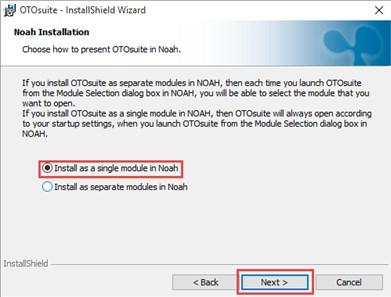 OTOsuite - InstallShield Wizard

Noah Installation

Choose how to present OTOsuite in Noah.

If you install OTOsuite as separate modules in NOAH, then each time you launch OTOsuite from the Module Selection dialog box in NOAH, you will be able to select the module that you want to open.
If you install OTOsuite as a single module in NOAH, then OTOsuite will always open according to your startup settings, when you launch OTOsuite from the Module Selection dialog box in NOAH.

Install as a single module in Noah

Install as separate modules in Noah

InstallShield

< Back

Next >

Cancel